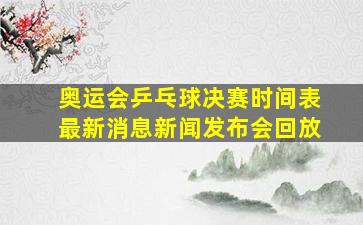 奥运会乒乓球决赛时间表
最新消息新闻发布会回放